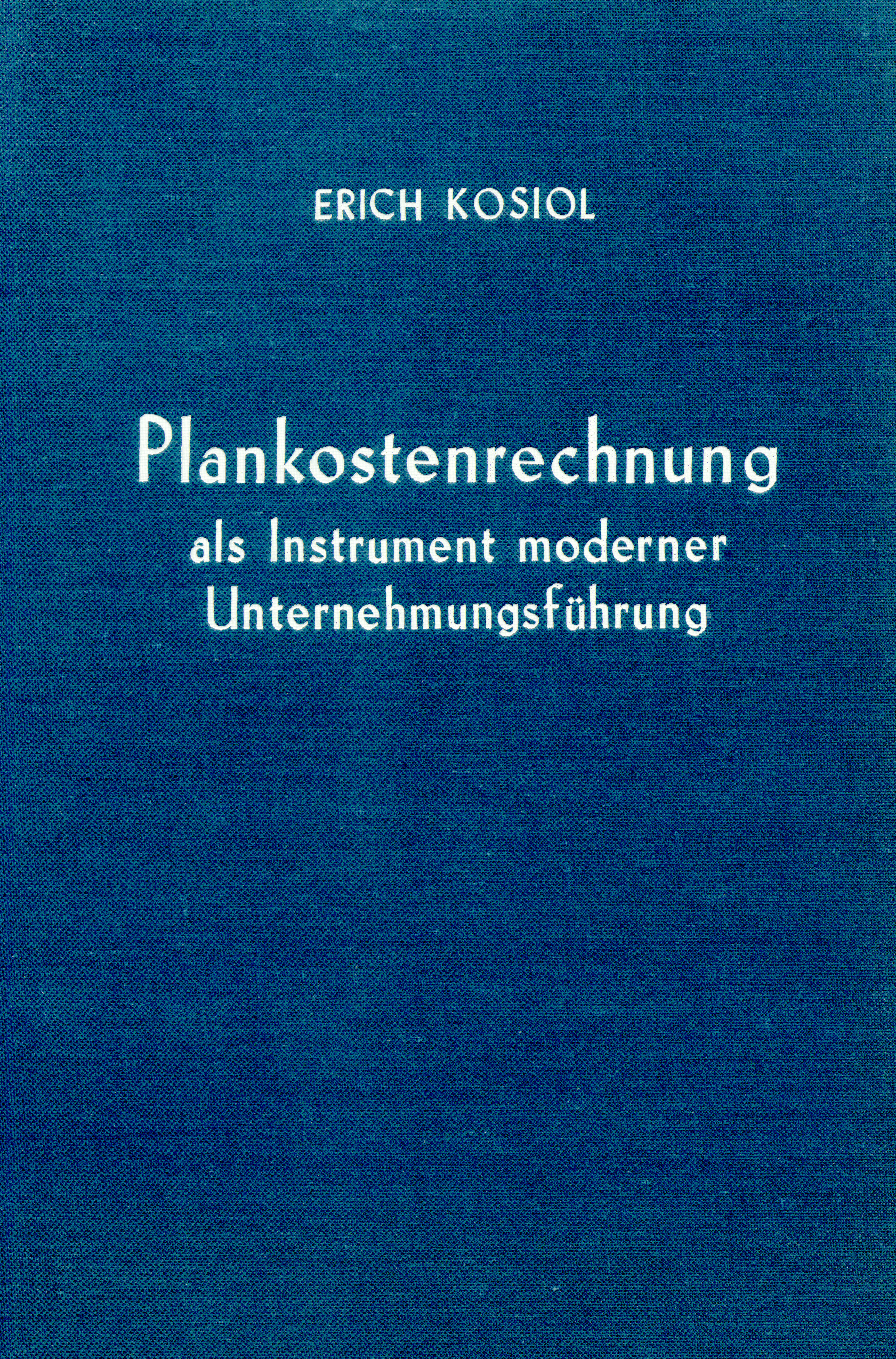 ERICH KOSIOL

Plankostenrechnung
als Instrument moderner
Unternehmungsführung